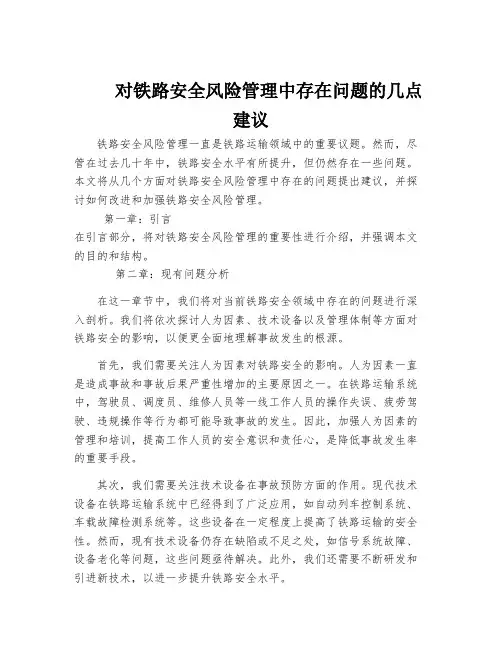 对铁路安全风险管理中存在问题的几点建议

铁路安全风险管理一直是铁路运输领域中的重要议题。然而，尽管在过去几十年中，铁路安全水平有所提升，但仍然存在一些问题。本文将从几个方面对铁路安全风险管理中存在的问题提出建议，并探讨如何改进和加强铁路安全风险管理。

第一章：引言

在引言部分，将对铁路安全风险管理的重要性进行介绍，并强调本文的目的和结构。

第二章：现有问题分析

在这一章节中，我们将对当前铁路安全领域中存在的问题进行深入剖析。我们将依次探讨人为因素、技术设备以及管理体制等方面对铁路安全的影响，以便更全面地理解事故发生的根源。

首先，我们需要关注人为因素对铁路安全的影响。人为因素一直是造成事故和事故后果严重性增加的主要原因之一。在铁路运输系统中，驾驶员、调度员、维修人员等一线工作人员的操作失误、疲劳驾驶、违规操作等行为都可能导致事故的发生。因此，加强人为因素的管理和培训，提高工作人员的安全意识和责任心，是降低事故发生率的重要手段。

其次，我们需要关注技术设备在事故预防方面的作用。现代技术设备在铁路运输系统中已经得到了广泛应用，如自动列车控制系统、车载故障检测系统等。这些设备在一定程度上提高了铁路运输的安全性。然而，现有技术设备仍存在缺陷或不足之处，如信号系统故障、设备老化等问题，这些问题亟待解决。此外，我们还需要不断研发和引进新技术，以进一步提升铁路安全水平。